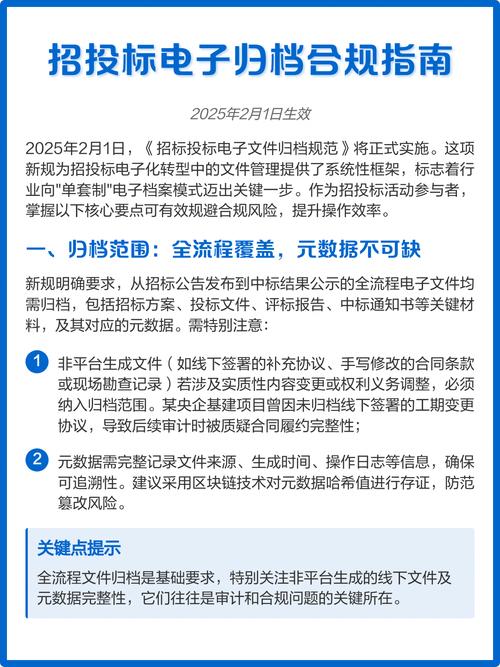 招投标电子归档合规指南

2025年2月1日生效

2025年2月1日，《招标投标电子文件归档规范》将正式实施。这项新规为招投标电子化转型中的文件管理提供了系统性框架，标志着行业向"单套制"电子档案模式迈出关键一步。作为招投标活动参与者，掌握以下核心要点可有效规避合规风险，提升操作效率。

一、归档范围：全流程覆盖，元数据不可缺

新规明确要求，从招标公告发布到中标结果公示的全流程电子文件均需归档，包括招标方案、投标文件、评标报告、中标通知书等关键材料，及其对应的元数据。需特别注意：

1 非平台生成文件（如线下签署的补充协议、手写修改的合同条款或现场勘查记录）若涉及实质性内容变更或权利义务调整，必须纳入归档范围。某央企基建项目曾因未归档线下签署的工期变更协议，导致后续审计时被质疑合同履约完整性；

2 元数据需完整记录文件来源、生成时间、操作日志等信息，确保可追溯性。建议采用区块链技术对元数据哈希值进行存证，防范篡改风险。

关键点提示

全流程文件归档是基础要求，特别关注非平台生成的线下文件及元数据完整性，它们往往是审计和合规问题的关键所在。